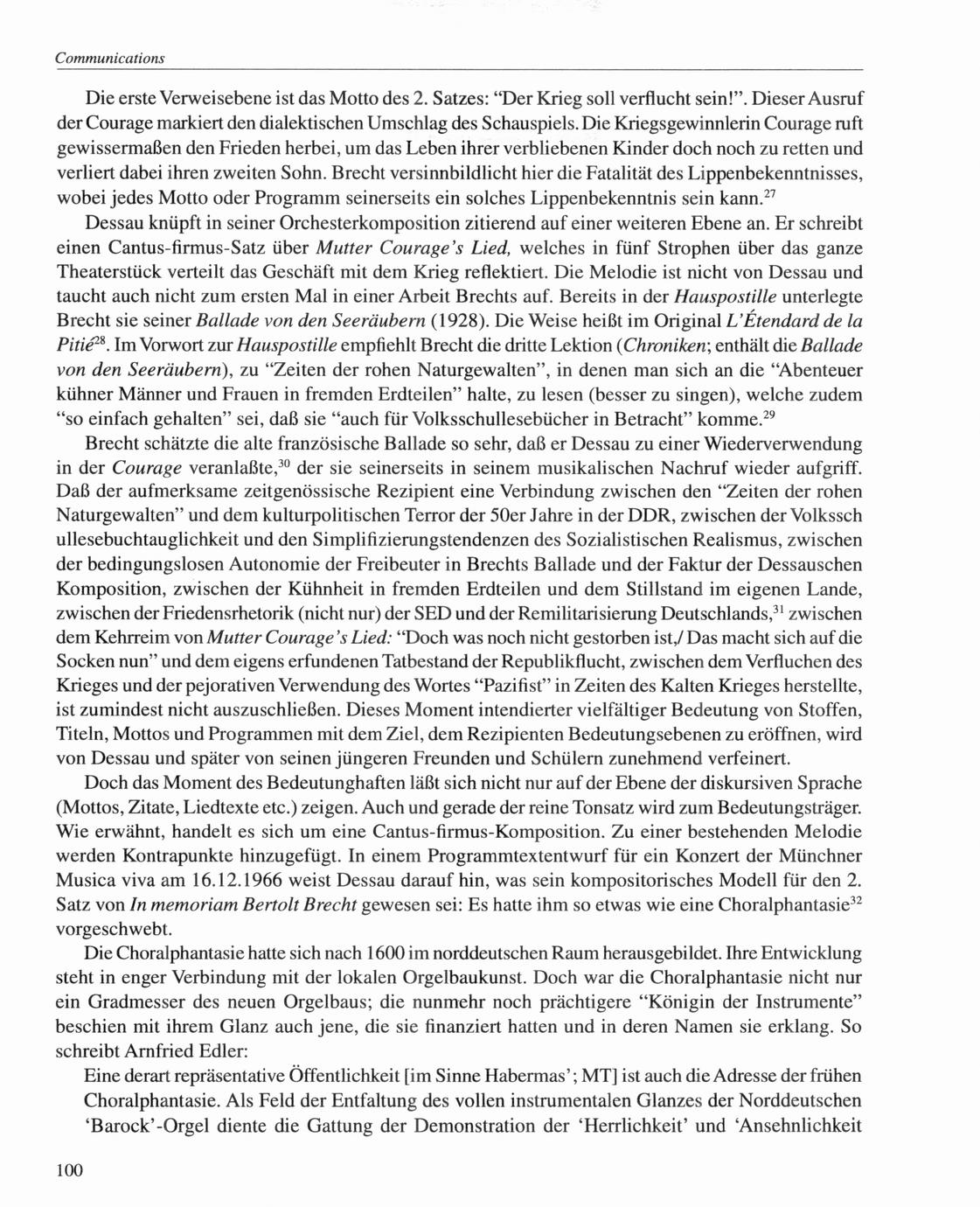 Communications

Die erste Verweisebene ist das Motto des 2. Satzes: "Der Krieg soll verflucht sein!". Dieser Ausruf der Courage markiert den dialektischen Umschlag des Schauspiels. Die Kriegsgewinnlerin Courage ruft gewissermaßen den Frieden herbei, um das Leben ihrer verbliebenen Kinder doch noch zu retten und verliert dabei ihren zweiten Sohn. Brecht versinnbildlicht hier die Fatalität des Lippenbekenntnisses, wobei jedes Motto oder Programm seinerseits ein solches Lippenbekenntnis sein kann.$^{27}$

Dessau knüpft in seiner Orchesterkomposition zitierend auf einer weiteren Ebene an. Er schreibt einen Cantus-firmus-Satz über Mutter Courage's Lied, welches in fünf Strophen über das ganze Theaterstück verteilt das Geschäft mit dem Krieg reflektiert. Die Melodie ist nicht von Dessau und taucht auch nicht zum ersten Mal in einer Arbeit Brechts auf. Bereits in der Hauspostille unterlegte Brecht sie seiner Ballade von den Seeräubern (1928). Die Weise heißt im Original L'Étendard de la Pitié$^{28}$. Im Vorwort zur Hauspostille empfiehlt Brecht die dritte Lektion (Chroniken; enthält die Ballade von den Seeräubern), zu "Zeiten der rohen Naturgewalten", in denen man sich an die "Abenteuer kühner Männer und Frauen in fremden Erdteilen" halte, zu lesen (besser zu singen), welche zudem "so einfach gehalten" sei, daß sie "auch für Volksschullesebücher in Betracht" komme.$^{29}$

Brecht schätzte die alte französische Ballade so sehr, daß er Dessau zu einer Wiederverwendung in der Courage veranlaßte,$^{30}$ der sie seinerseits in seinem musikalischen Nachruf wieder aufgriff. Daß der aufmerksame zeitgenössische Rezipient eine Verbindung zwischen den "Zeiten der rohen Naturgewalten" und dem kulturpolitischen Terror der 50er Jahre in der DDR, zwischen der Volkssch ullesebuchtauglichkeit und den Simplifizierungstendenzen des Sozialistischen Realismus, zwischen der bedingungslosen Autonomie der Freibeuter in Brechts Ballade und der Faktur der Dessauschen Komposition, zwischen der Kühnheit in fremden Erdteilen und dem Stillstand im eigenen Lande, zwischen der Friedensrhetorik (nicht nur) der SED und der Remilitarisierung Deutschlands,$^{31}$ zwischen dem Kehrreim von Mutter Courage's Lied: "Doch was noch nicht gestorben ist,/ Das macht sich auf die Socken nun" und dem eigens erfundenen Tatbestand der Republikflucht, zwischen dem Verfluchen des Krieges und der pejorativen Verwendung des Wortes "Pazifist" in Zeiten des Kalten Krieges herstellte, ist zumindest nicht auszuschließen. Dieses Moment intendierter vielfältiger Bedeutung von Stoffen, Titeln, Mottos und Programmen mit dem Ziel, dem Rezipienten Bedeutungsebenen zu eröffnen, wird von Dessau und später von seinen jüngeren Freunden und Schülern zunehmend verfeinert.

Doch das Moment des Bedeutunghaften läßt sich nicht nur auf der Ebene der diskursiven Sprache (Mottos, Zitate, Liedtexte etc.) zeigen. Auch und gerade der reine Tonsatz wird zum Bedeutungsträger. Wie erwähnt, handelt es sich um eine Cantus-firmus-Komposition. Zu einer bestehenden Melodie werden Kontrapunkte hinzugefügt. In einem Programmtextentwurf für ein Konzert der Münchner Musica viva am 16.12.1966 weist Dessau darauf hin, was sein kompositorisches Modell für den 2. Satz von In memoriam Bertolt Brecht gewesen sei: Es hatte ihm so etwas wie eine Choralphantasie$^{32}$ vorgeschwebt.

Die Choralphantasie hatte sich nach 1600 im norddeutschen Raum herausgebildet. Ihre Entwicklung steht in enger Verbindung mit der lokalen Orgelbaukunst. Doch war die Choralphantasie nicht nur ein Gradmesser des neuen Orgelbaus; die nunmehr noch prächtigere "Königin der Instrumente" beschien mit ihrem Glanz auch jene, die sie finanziert hatten und in deren Namen sie erklang. So schreibt Arnfried Edler:

Eine derart repräsentative Öffentlichkeit [im Sinne Habermas'; MT] ist auch die Adresse der frühen Choralphantasie. Als Feld der Entfaltung des vollen instrumentalen Glanzes der Norddeutschen 'Barock'-Orgel diente die Gattung der Demonstration der 'Herrlichkeit' und 'Ansehnlichkeit

100